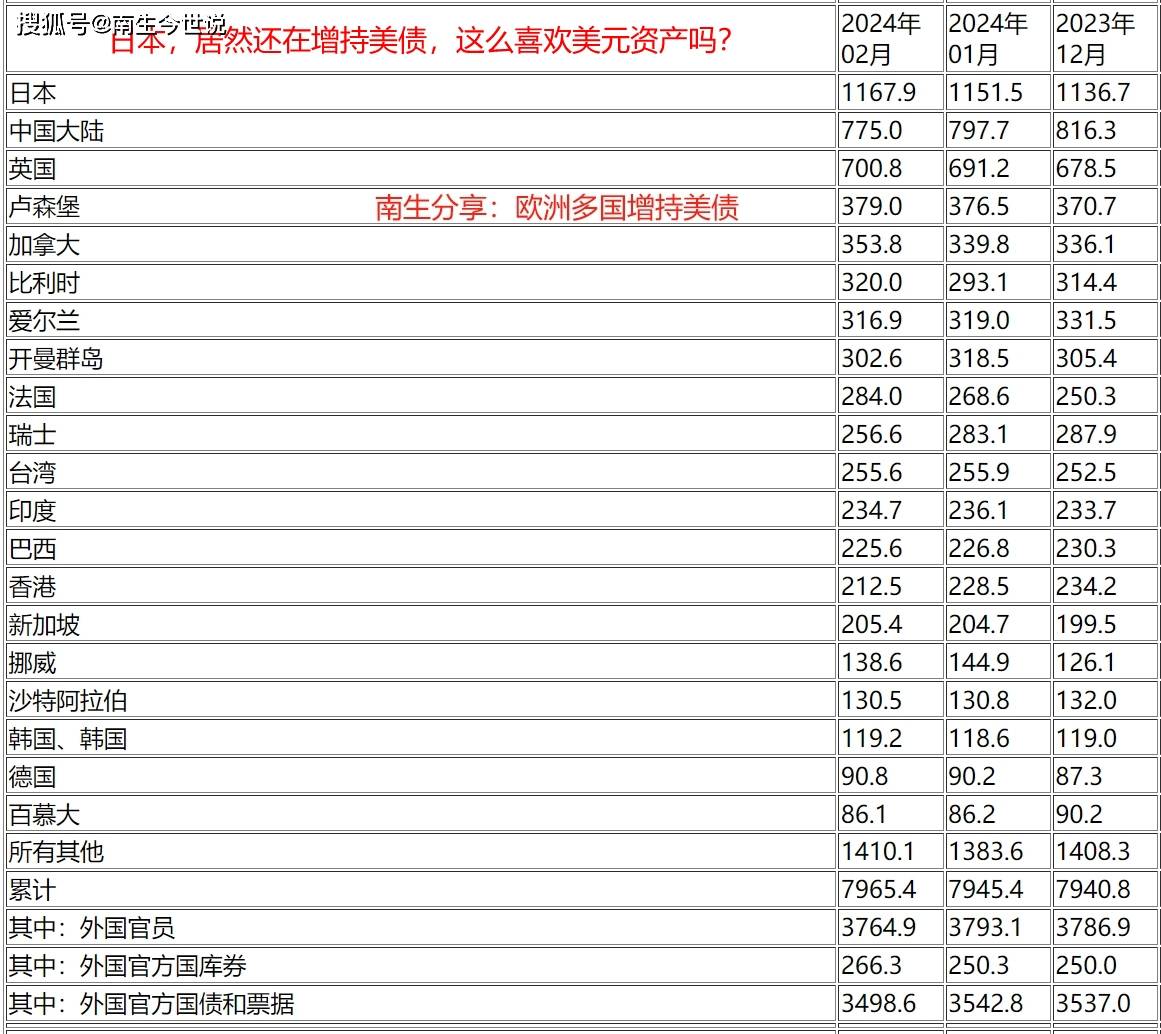 搜狐号@南生今世说

日本，居然还在增持美债，这么喜欢美元资产吗？

南生分享：欧洲多国增持美债

| | 2024年02月 | 2024年01月 | 2023年12月 |
|---|---|---|---|
| 日本 | 1167.9 | 1151.5 | 1136.7 |
| 中国大陆 | 775.0 | 797.7 | 816.3 |
| 英国 | 700.8 | 691.2 | 678.5 |
| 卢森堡 | 379.0 | 376.5 | 370.7 |
| 加拿大 | 353.8 | 339.8 | 336.1 |
| 比利时 | 320.0 | 293.1 | 314.4 |
| 爱尔兰 | 316.9 | 319.0 | 331.5 |
| 开曼群岛 | 302.6 | 318.5 | 305.4 |
| 法国 | 284.0 | 268.6 | 250.3 |
| 瑞士 | 256.6 | 283.1 | 287.9 |
| 台湾 | 255.6 | 255.9 | 252.5 |
| 印度 | 234.7 | 236.1 | 233.7 |
| 巴西 | 225.6 | 226.8 | 230.3 |
| 香港 | 212.5 | 228.5 | 234.2 |
| 新加坡 | 205.4 | 204.7 | 199.5 |
| 挪威 | 138.6 | 144.9 | 126.1 |
| 沙特阿拉伯 | 130.5 | 130.8 | 132.0 |
| 韩国、韩国 | 119.2 | 118.6 | 119.0 |
| 德国 | 90.8 | 90.2 | 87.3 |
| 百慕大 | 86.1 | 86.2 | 90.2 |
| 所有其他 | 1410.1 | 1383.6 | 1408.3 |
| 累计 | 7965.4 | 7945.4 | 7940.8 |
| 其中：外国官员 | 3764.9 | 3793.1 | 3786.9 |
| 其中：外国官方国库券 | 266.3 | 250.3 | 250.0 |
| 其中：外国官方国债和票据 | 3498.6 | 3542.8 | 3537.0 |